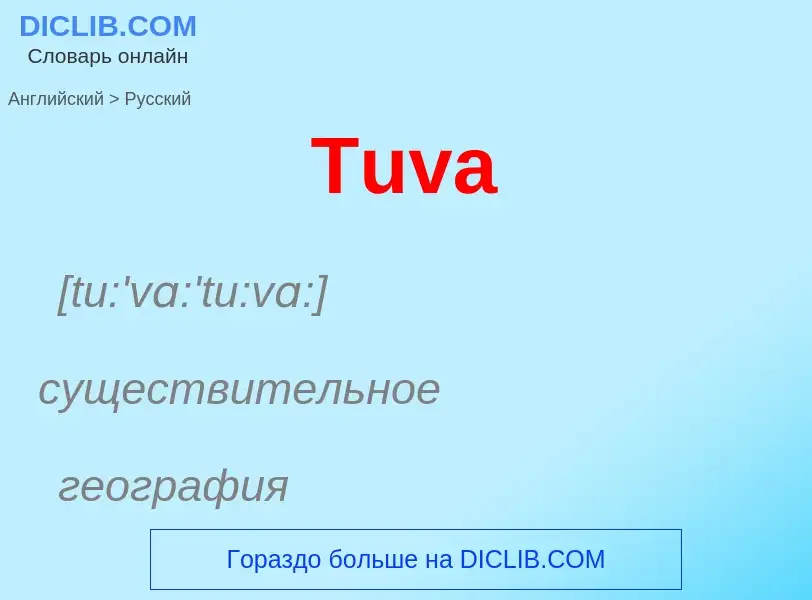 DICLIB.COM
Словарь онлайн

Английский > Русский

Tuva

[tu:'va:'tu:va:]

существительное

география

Гораздо больше на DICLIB.COM